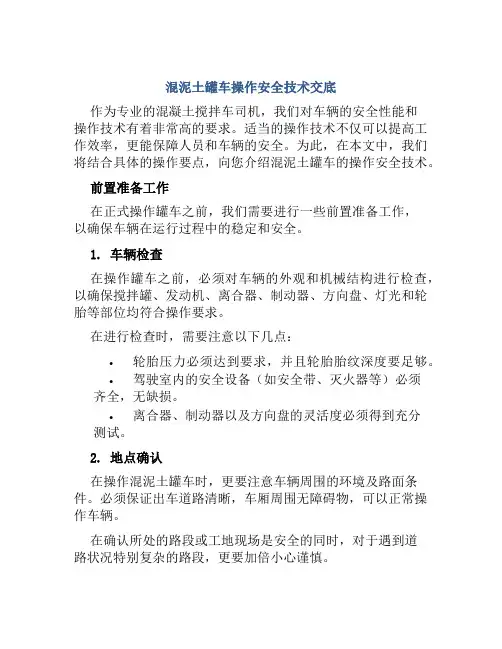 混泥土罐车操作安全技术交底

作为专业的混凝土搅拌车司机，我们对车辆的安全性能和操作技术有着非常高的要求。适当的操作技术不仅可以提高工作效率，更能保障人员和车辆的安全。为此，在本文中，我们将结合具体的操作要点，向您介绍混泥土罐车的操作安全技术。

前置准备工作

在正式操作罐车之前，我们需要进行一些前置准备工作，以确保车辆在运行过程中的稳定和安全。

1. 车辆检查

在操作罐车之前，必须对车辆的外观和机械结构进行检查，以确保搅拌罐、发动机、离合器、制动器、方向盘、灯光和轮胎等部位均符合操作要求。

在进行检查时，需要注意以下几点：

• 轮胎压力必须达到要求，并且轮胎胎纹深度要足够。
• 驾驶室内的安全设备（如安全带、灭火器等）必须齐全，无缺损。
• 离合器、制动器以及方向盘的灵活度必须得到充分测试。

2. 地点确认

在操作混泥土罐车时，更要注意车辆周围的环境及路面条件。必须保证出车道路清晰，车厢周围无障碍物，可以正常操作车辆。

在确认所处的路段或工地现场是安全的同时，对于遇到道路状况特别复杂的路段，更要加倍小心谨慎。